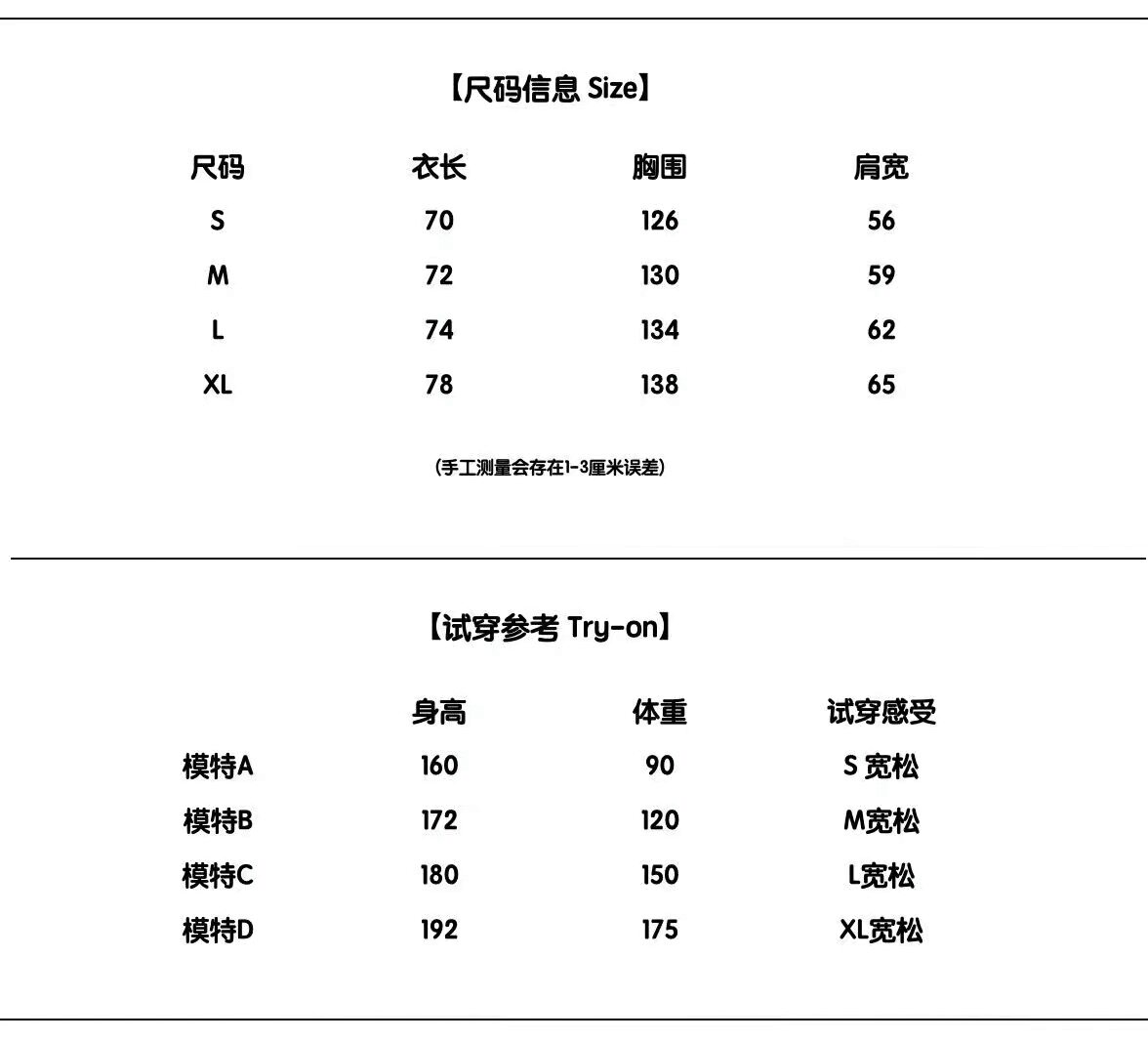 【尺码信息 Size】

| 尺码 | 衣长 | 胸围 | 肩宽 |
|---|---|---|---|
| S | 70 | 126 | 56 |
| M | 72 | 130 | 59 |
| L | 74 | 134 | 62 |
| XL | 78 | 138 | 65 |

(手工测量会存在1-3厘米误差)

【试穿参考 Try-on】

| | 身高 | 体重 | 试穿感受 |
|---|---|---|---|
| 模特A | 160 | 90 | S 宽松 |
| 模特B | 172 | 120 | M宽松 |
| 模特C | 180 | 150 | L宽松 |
| 模特D | 192 | 175 | XL宽松 |